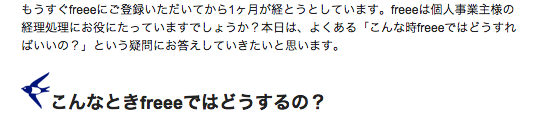 もうすぐfreeeにご登録いただいてから1ヶ月が経とうとしています。freeeは個人事業主様の経理処理にお役にたっていますでしょうか？本日は、よくある「こんな時freeeではどうすればいいの？」という疑問にお答えしていきたいと思います。

こんなときfreeeではどうするの？